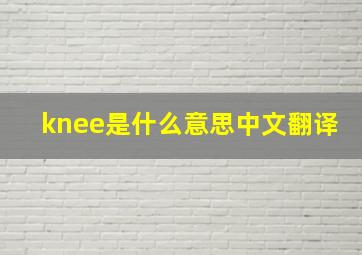 knee是什么意思中文翻译